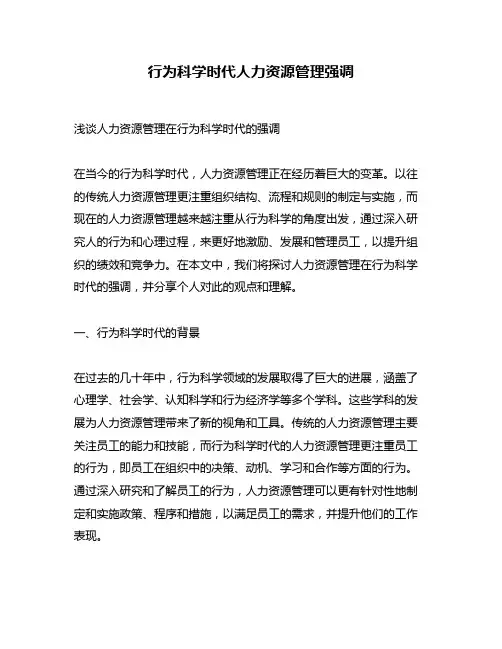 行为科学时代人力资源管理强调

浅谈人力资源管理在行为科学时代的强调

在当今的行为科学时代，人力资源管理正在经历着巨大的变革。以往的传统人力资源管理更注重组织结构、流程和规则的制定与实施，而现在的人力资源管理越来越注重从行为科学的角度出发，通过深入研究人的行为和心理过程，来更好地激励、发展和管理员工，以提升组织的绩效和竞争力。在本文中，我们将探讨人力资源管理在行为科学时代的强调，并分享个人对此的观点和理解。

一、行为科学时代的背景

在过去的几十年中，行为科学领域的发展取得了巨大的进展，涵盖了心理学、社会学、认知科学和行为经济学等多个学科。这些学科的发展为人力资源管理带来了新的视角和工具。传统的人力资源管理主要关注员工的能力和技能，而行为科学时代的人力资源管理更注重员工的行为，即员工在组织中的决策、动机、学习和合作等方面的行为。通过深入研究和了解员工的行为，人力资源管理可以更有针对性地制定和实施政策、程序和措施，以满足员工的需求，并提升他们的工作表现。